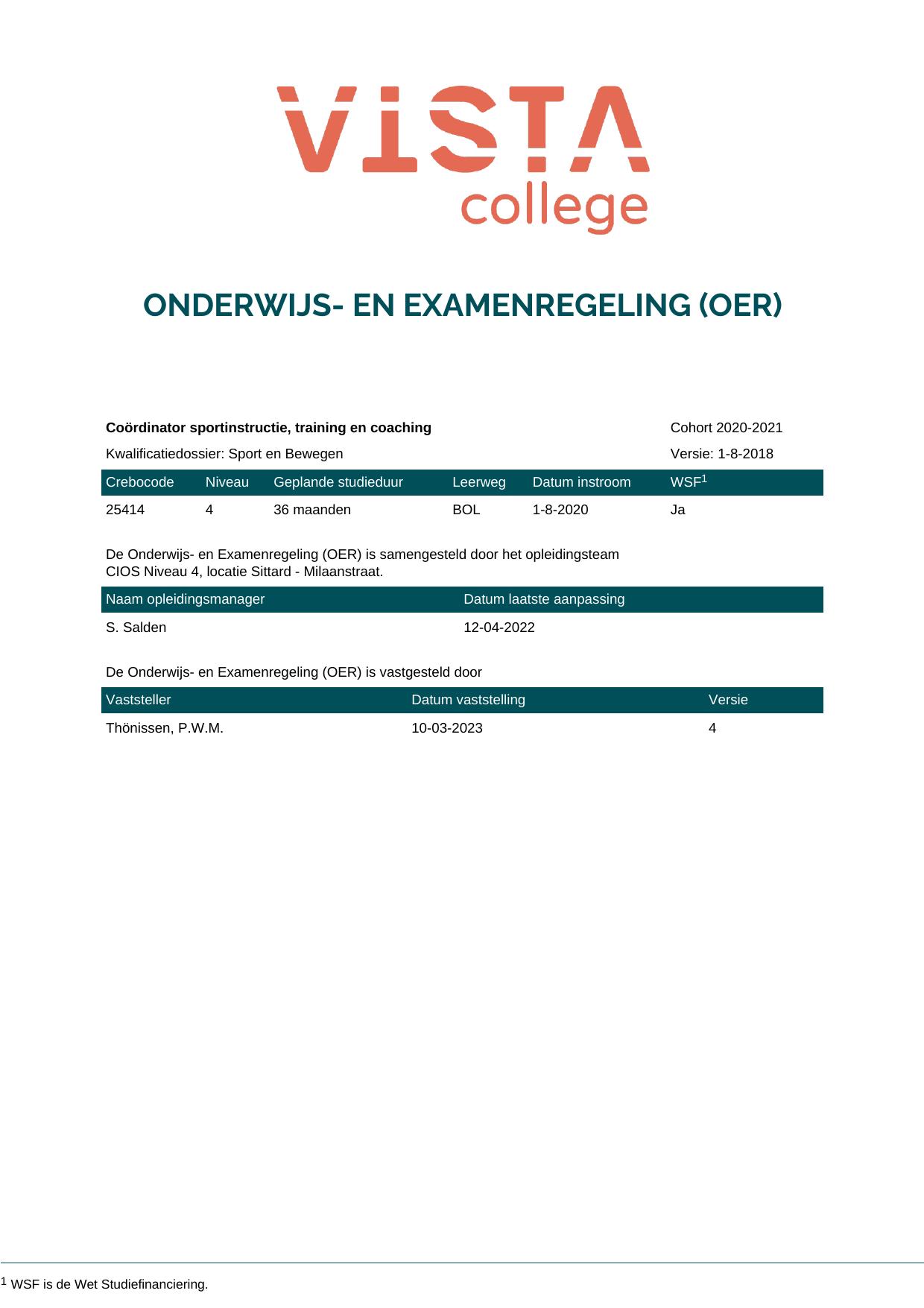 VISTA
college

ONDERWIJS- EN EXAMENREGELING (OER)

Coördinator sportinstructie, training en coaching
Cohort 2020-2021
Kwalificatiedossier: Sport en Bewegen
Versie: 1-8-2018

| Crebocode | Niveau | Geplande studieduur | Leerweg | Datum instroom | WSF$^{1}$ |
|---|---|---|---|---|---|
| 25414 | 4 | 36 maanden | BOL | 1-8-2020 | Ja |

De Onderwijs- en Examenregeling (OER) is samengesteld door het opleidingsteam CIOS Niveau 4, locatie Sittard - Milaanstraat.

| Naam opleidingsmanager | Datum laatste aanpassing |
|---|---|
| S. Salden | 12-04-2022 |

De Onderwijs- en Examenregeling (OER) is vastgesteld door

| Vaststeller | Datum vaststelling | Versie |
|---|---|---|
| Thönissen, P.W.M. | 10-03-2023 | 4 |

$^{1}$ WSF is de Wet Studiefinanciering.